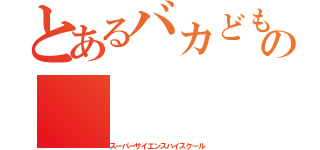 とあるバカどもの

スーパーサイエンスハイスクール